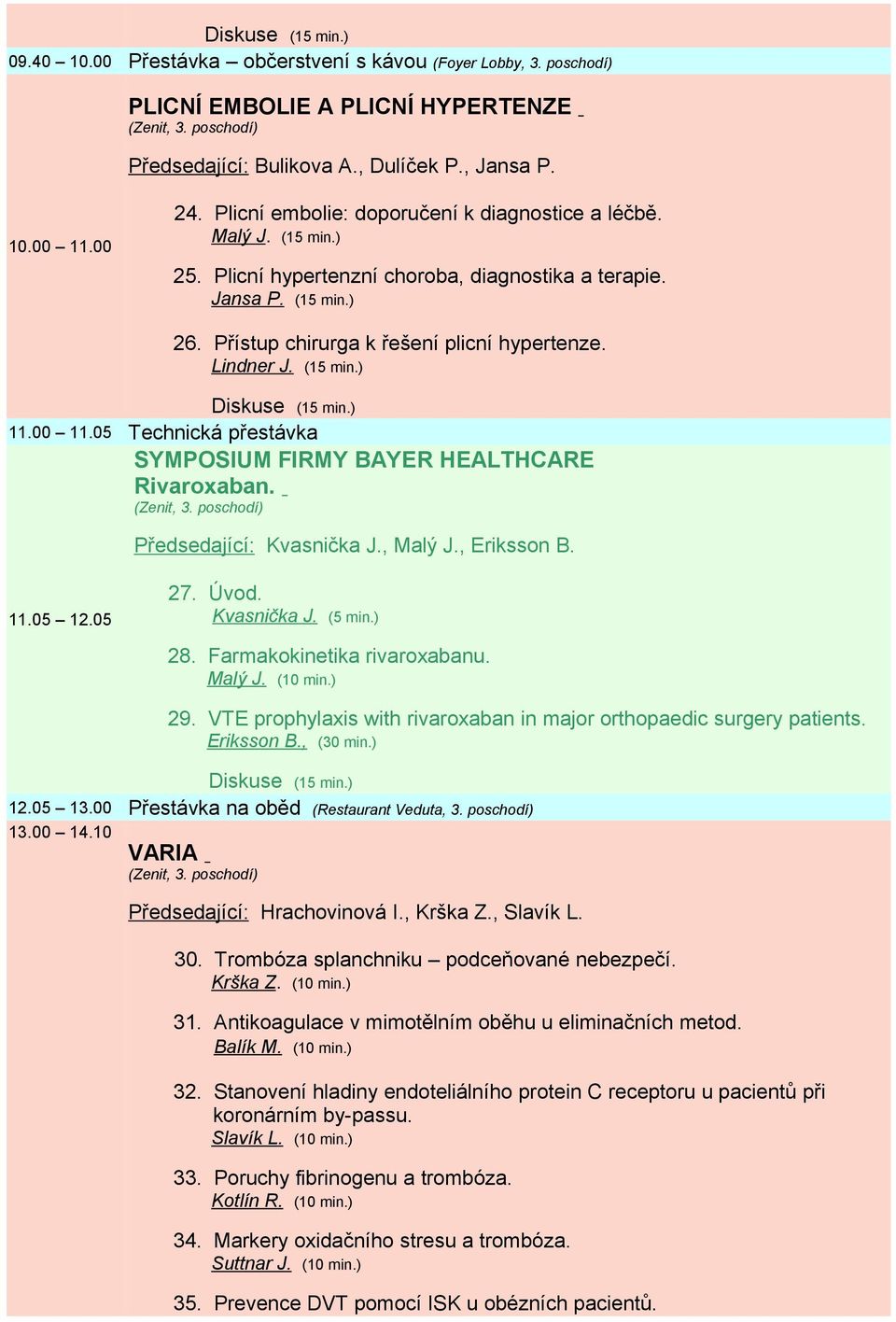 Diskuse (15 min.)

09.40 – 10.00 Přestávka – občerstvení s kávou (Foyer Lobby, 3. poschodí)

PLICNÍ EMBOLIE A PLICNÍ HYPERTENZE
(Zenit, 3. poschodí)

Předsedající: Bulikova A., Dulíček P., Jansa P.

10.00 – 11.00

24. Plicní embolie: doporučení k diagnostice a léčbě.
Malý J. (15 min.)

25. Plicní hypertenzní choroba, diagnostika a terapie.
Jansa P. (15 min.)

26. Přístup chirurga k řešení plicní hypertenze.
Lindner J. (15 min.)

Diskuse (15 min.)

11.00 – 11.05 Technická přestávka

SYMPOSIUM FIRMY BAYER HEALTHCARE
Rivaroxaban.
(Zenit, 3. poschodí)

Předsedající: Kvasnička J., Malý J., Eriksson B.

11.05 – 12.05

27. Úvod.
Kvasnička J. (5 min.)

28. Farmakokinetika rivaroxabanu.
Malý J. (10 min.)

29. VTE prophylaxis with rivaroxaban in major orthopaedic surgery patients.
Eriksson B., (30 min.)

Diskuse (15 min.)

12.05 – 13.00 Přestávka na oběd (Restaurant Veduta, 3. poschodí)

13.00 – 14.10

VARIA
(Zenit, 3. poschodí)

Předsedající: Hrachovinová I., Krška Z., Slavík L.

30. Trombóza splanchniku – podceňované nebezpečí.
Krška Z. (10 min.)

31. Antikoagulace v mimotělním oběhu u eliminačních metod.
Balík M. (10 min.)

32. Stanovení hladiny endoteliálního protein C receptoru u pacientů při koronárním by-passu.
Slavík L. (10 min.)

33. Poruchy fibrinogenu a trombóza.
Kotlín R. (10 min.)

34. Markery oxidačního stresu a trombóza.
Suttnar J. (10 min.)

35. Prevence DVT pomocí ISK u obézních pacientů.